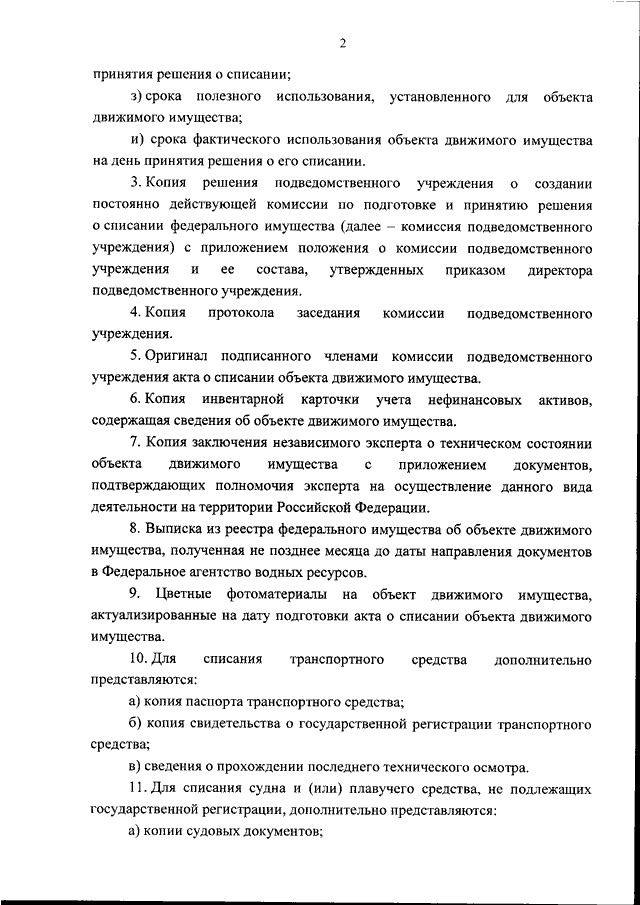 2

принятия решения о списании;

з) срока полезного использования, установленного для объекта движимого имущества;

и) срока фактического использования объекта движимого имущества на день принятия решения о его списании.

3. Копия решения подведомственного учреждения о создании постоянно действующей комиссии по подготовке и принятию решения о списании федерального имущества (далее – комиссия подведомственного учреждения) с приложением положения о комиссии подведомственного учреждения и ее состава, утвержденных приказом директора подведомственного учреждения.

4. Копия протокола заседания комиссии подведомственного учреждения.

5. Оригинал подписанного членами комиссии подведомственного учреждения акта о списании объекта движимого имущества.

6. Копия инвентарной карточки учета нефинансовых активов, содержащая сведения об объекте движимого имущества.

7. Копия заключения независимого эксперта о техническом состоянии объекта движимого имущества с приложением документов, подтверждающих полномочия эксперта на осуществление данного вида деятельности на территории Российской Федерации.

8. Выписка из реестра федерального имущества об объекте движимого имущества, полученная не позднее месяца до даты направления документов в Федеральное агентство водных ресурсов.

9. Цветные фотоматериалы на объект движимого имущества, актуализированные на дату подготовки акта о списании объекта движимого имущества.

10. Для списания транспортного средства дополнительно представляются:

а) копия паспорта транспортного средства;

б) копия свидетельства о государственной регистрации транспортного средства;

в) сведения о прохождении последнего технического осмотра.

11. Для списания судна и (или) плавучего средства, не подлежащих государственной регистрации, дополнительно представляются:

а) копии судовых документов;